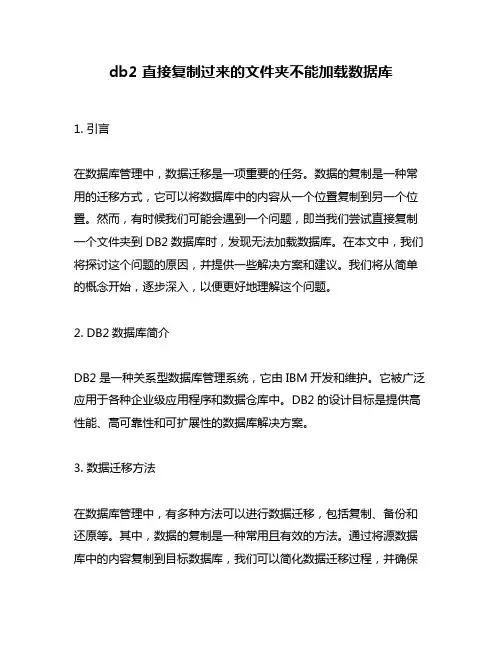 db2 直接复制过来的文件夹不能加载数据库

1. 引言

在数据库管理中，数据迁移是一项重要的任务。数据的复制是一种常用的迁移方式，它可以将数据库中的内容从一个位置复制到另一个位置。然而，有时候我们可能会遇到一个问题，即当我们尝试直接复制一个文件夹到 DB2 数据库时，发现无法加载数据库。在本文中，我们将探讨这个问题的原因，并提供一些解决方案和建议。我们将从简单的概念开始，逐步深入，以便更好地理解这个问题。

2. DB2 数据库简介

DB2 是一种关系型数据库管理系统，它由 IBM 开发和维护。它被广泛应用于各种企业级应用程序和数据仓库中。DB2 的设计目标是提供高性能、高可靠性和可扩展性的数据库解决方案。

3. 数据迁移方法

在数据库管理中，有多种方法可以进行数据迁移，包括复制、备份和还原等。其中，数据的复制是一种常用且有效的方法。通过将源数据库中的内容复制到目标数据库，我们可以简化数据迁移过程，并确保